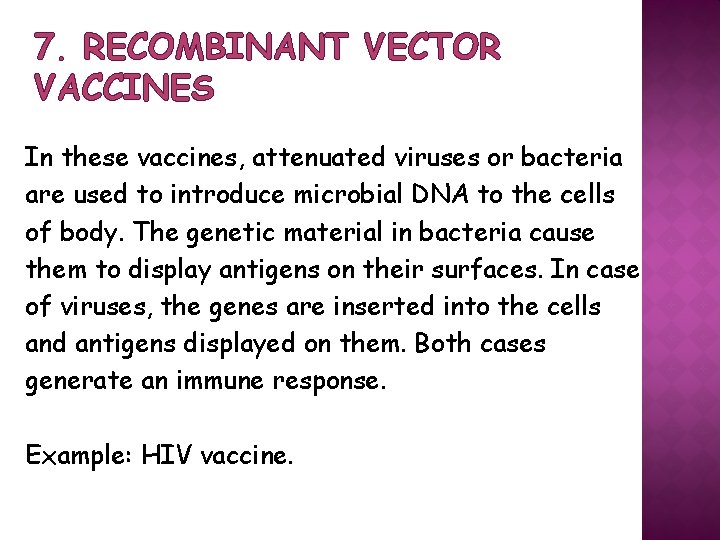 7. RECOMBINANT VECTOR VACCINES

In these vaccines, attenuated viruses or bacteria are used to introduce microbial DNA to the cells of body. The genetic material in bacteria cause them to display antigens on their surfaces. In case of viruses, the genes are inserted into the cells and antigens displayed on them. Both cases generate an immune response.

Example: HIV vaccine.